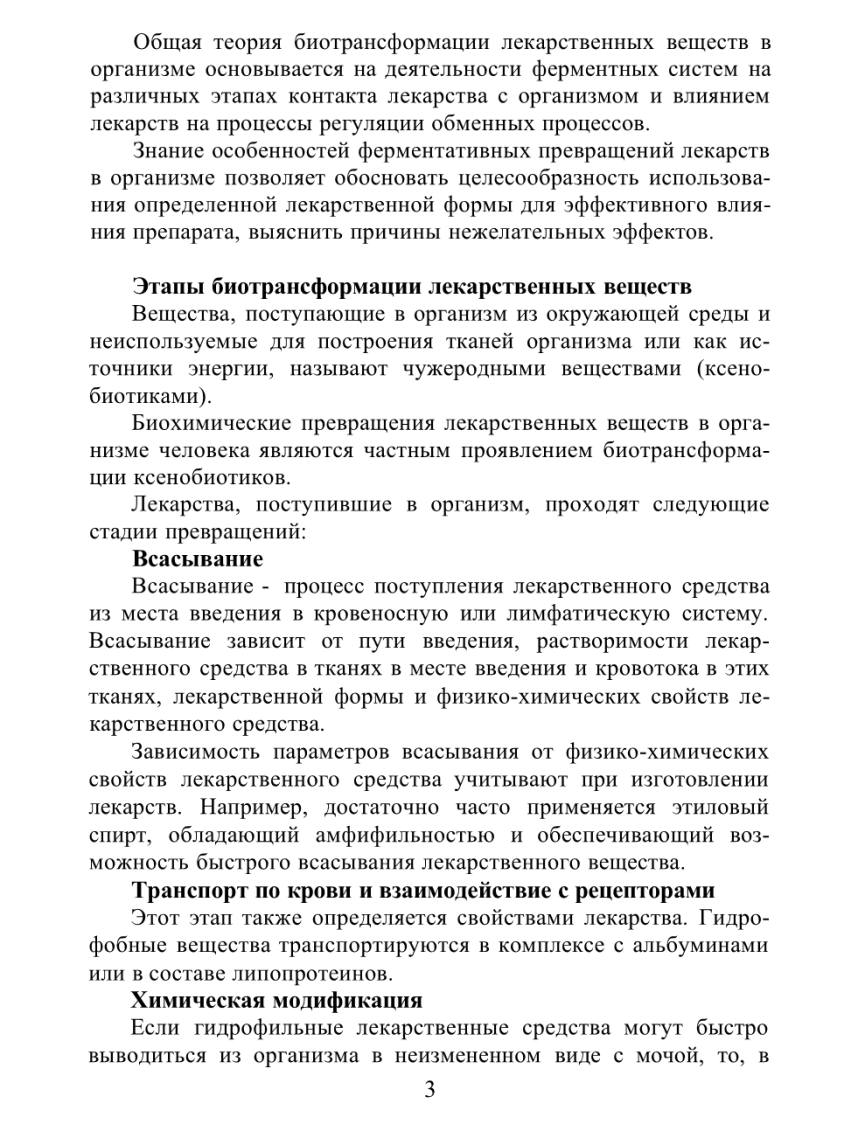 Общая теория биотрансформации лекарственных веществ в организме основывается на деятельности ферментных систем на различных этапах контакта лекарства с организмом и влиянием лекарств на процессы регуляции обменных процессов.

Знание особенностей ферментативных превращений лекарств в организме позволяет обосновать целесообразность использования определенной лекарственной формы для эффективного влияния препарата, выяснить причины нежелательных эффектов.

Этапы биотрансформации лекарственных веществ

Вещества, поступающие в организм из окружающей среды и неиспользуемые для построения тканей организма или как источники энергии, называют чужеродными веществами (ксенобиотиками).

Биохимические превращения лекарственных веществ в организме человека являются частным проявлением биотрансформации ксенобиотиков.

Лекарства, поступившие в организм, проходят следующие стадии превращений:

Всасывание

Всасывание - процесс поступления лекарственного средства из места введения в кровеносную или лимфатическую систему. Всасывание зависит от пути введения, растворимости лекарственного средства в тканях в месте введения и кровотока в этих тканях, лекарственной формы и физико-химических свойств лекарственного средства.

Зависимость параметров всасывания от физико-химических свойств лекарственного средства учитывают при изготовлении лекарств. Например, достаточно часто применяется этиловый спирт, обладающий амфифильностью и обеспечивающий возможность быстрого всасывания лекарственного вещества.

Транспорт по крови и взаимодействие с рецепторами

Этот этап также определяется свойствами лекарства. Гидрофобные вещества транспортируются в комплексе с альбуминами или в составе липопротеинов.

Химическая модификация

Если гидрофильные лекарственные средства могут быстро выводиться из организма в неизмененном виде с мочой, то, в

3